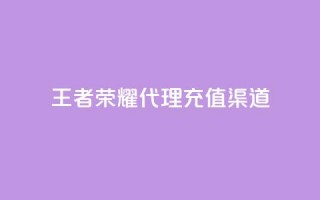 王者荣耀代理充值渠道